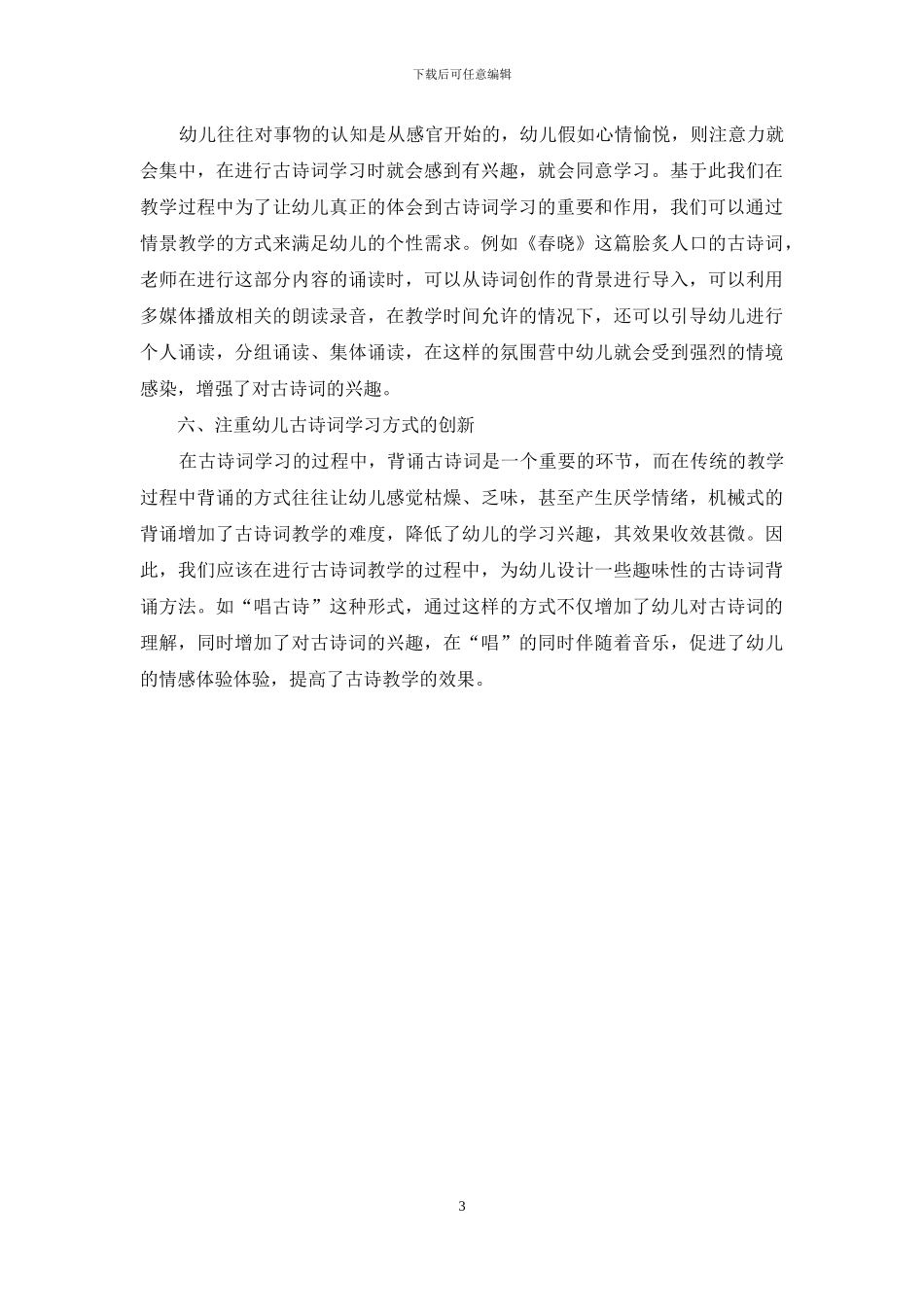 下载后可任意编辑

幼儿往往对事物的认知是从感官开始的，幼儿假如心情愉悦，则注意力就会集中，在进行古诗词学习时就会感到有兴趣，就会同意学习。基于此我们在教学过程中为了让幼儿真正的体会到古诗词学习的重要和作用，我们可以通过情景教学的方式来满足幼儿的个性需求。例如《春晓》这篇脍炙人口的古诗词，老师在进行这部分内容的诵读时，可以从诗词创作的背景进行导入，可以利用多媒体播放相关的朗读录音，在教学时间允许的情况下，还可以引导幼儿进行个人诵读，分组诵读、集体诵读，在这样的氛围营中幼儿就会受到强烈的情境感染，增强了对古诗词的兴趣。

六、注重幼儿古诗词学习方式的创新

在古诗词学习的过程中，背诵古诗词是一个重要的环节，而在传统的教学过程中背诵的方式往往让幼儿感觉枯燥、乏味，甚至产生厌学情绪，机械式的背诵增加了古诗词教学的难度，降低了幼儿的学习兴趣，其效果收效甚微。因此，我们应该在进行古诗词教学的过程中，为幼儿设计一些趣味性的古诗词背诵方法。如“唱古诗”这种形式，通过这样的方式不仅增加了幼儿对古诗词的理解，同时增加了对古诗词的兴趣，在“唱”的同时伴随着音乐，促进了幼儿的情感体验体验，提高了古诗教学的效果。

3